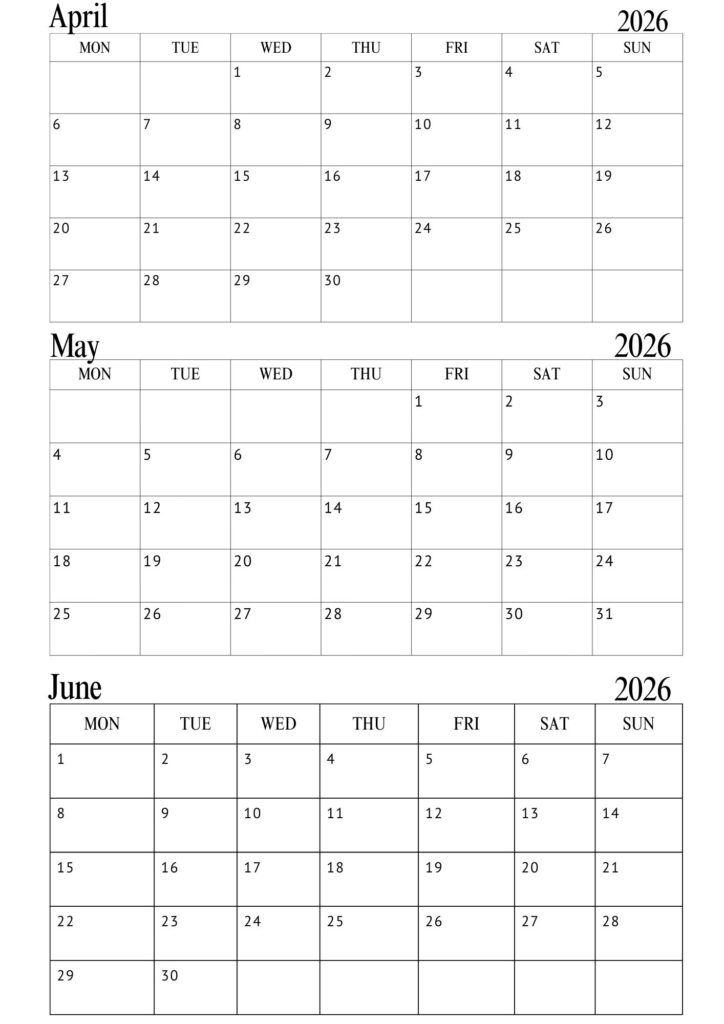 April 2026

| MON | TUE | WED | THU | FRI | SAT | SUN |
|---|---|---|---|---|---|---|
| | | 1 | 2 | 3 | 4 | 5 |
| 6 | 7 | 8 | 9 | 10 | 11 | 12 |
| 13 | 14 | 15 | 16 | 17 | 18 | 19 |
| 20 | 21 | 22 | 23 | 24 | 25 | 26 |
| 27 | 28 | 29 | 30 | | | |

May 2026

| MON | TUE | WED | THU | FRI | SAT | SUN |
|---|---|---|---|---|---|---|
| | | | | 1 | 2 | 3 |
| 4 | 5 | 6 | 7 | 8 | 9 | 10 |
| 11 | 12 | 13 | 14 | 15 | 16 | 17 |
| 18 | 19 | 20 | 21 | 22 | 23 | 24 |
| 25 | 26 | 27 | 28 | 29 | 30 | 31 |

June 2026

| MON | TUE | WED | THU | FRI | SAT | SUN |
|---|---|---|---|---|---|---|
| 1 | 2 | 3 | 4 | 5 | 6 | 7 |
| 8 | 9 | 10 | 11 | 12 | 13 | 14 |
| 15 | 16 | 17 | 18 | 19 | 20 | 21 |
| 22 | 23 | 24 | 25 | 26 | 27 | 28 |
| 29 | 30 | | | | | |